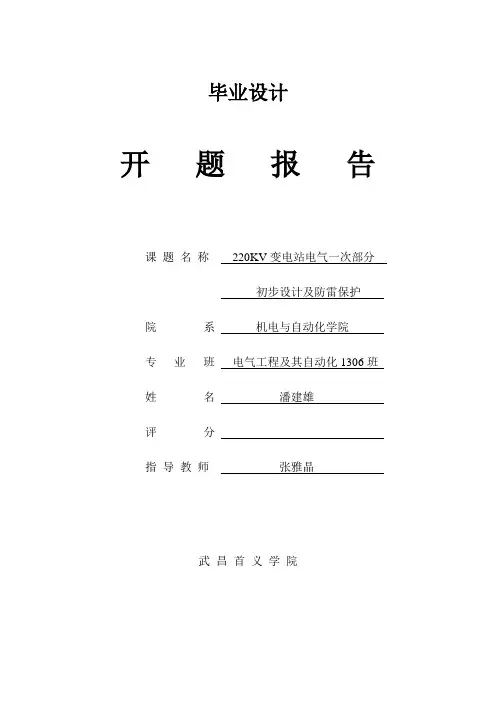 毕业设计

开 题 报 告

课 题 名 称 220KV 变电站电气一次部分

初步设计及防雷保护

院 系 机电与自动化学院

专 业 班 电气工程及其自动化 1306 班

姓 名 潘建雄

评 分

指 导 教 师 张雅晶

武 昌 首 义 学 院